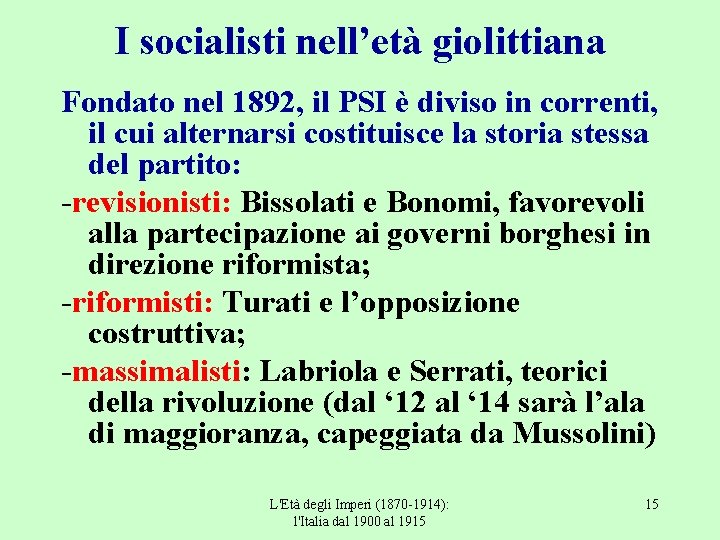 I socialisti nell’età giolittiana

Fondato nel 1892, il PSI è diviso in correnti, il cui alternarsi costituisce la storia stessa del partito:

-revisionisti: Bissolati e Bonomi, favorevoli alla partecipazione ai governi borghesi in direzione riformista;

-riformisti: Turati e l’opposizione costruttiva;

-massimalisti: Labriola e Serrati, teorici della rivoluzione (dal ‘12 al ‘14 sarà l’ala di maggioranza, capeggiata da Mussolini)

L'Età degli Imperi (1870-1914): l'Italia dal 1900 al 1915

15